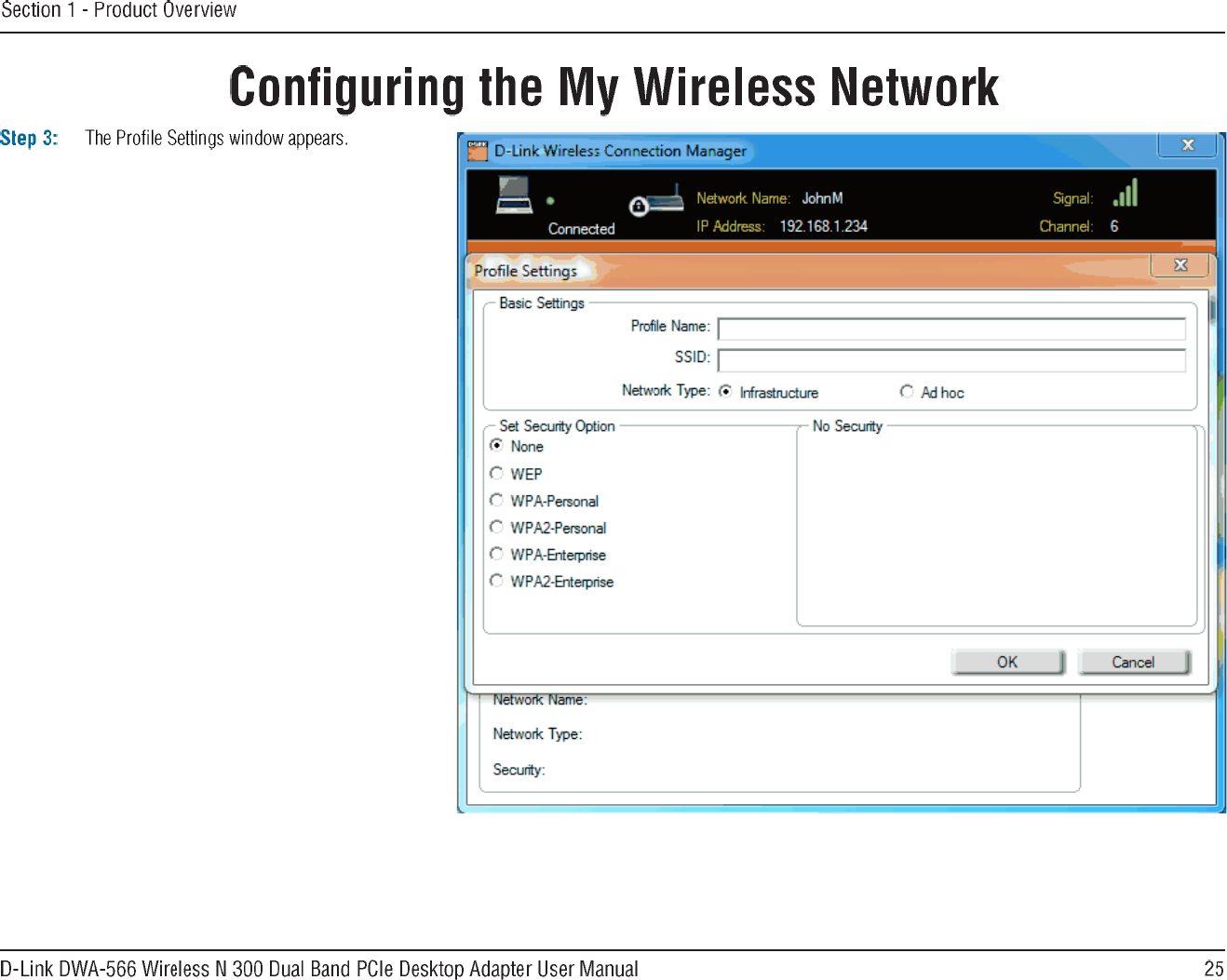 Section 1 - Product Overview

Configuring the My Wireless Network

Step 3: The Profile Settings window appears.

D-Link Wireless Connection Manager

Connected

Network Name: JohnM

IP Address: 192.168.1.234

Signal:

Channel: 6

Profile Settings

Basic Settings

Profile Name:

SSID:

Network Type: Infrastructure Ad hoc

Set Security Option

None

WEP

WPA-Personal

WPA2-Personal

WPA-Enterprise

WPA2-Enterprise

No Security

OK Cancel

Network Name:

Network Type:

Security:

D-Link DWA-566 Wireless N 300 Dual Band PCIe Desktop Adapter User Manual

25